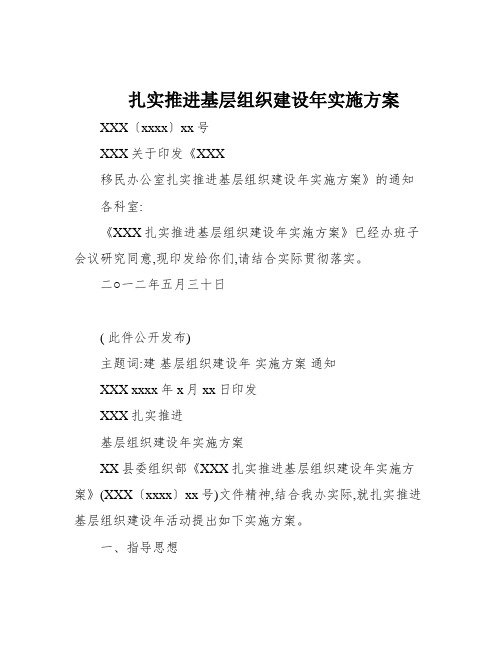 扎实推进基层组织建设年实施方案

XXX〔xxxx〕xx 号

XXX 关于印发《XXX

移民办公室扎实推进基层组织建设年实施方案》的通知

各科室:

《XXX 扎实推进基层组织建设年实施方案》已经办班子会议研究同意,现印发给你们,请结合实际贯彻落实。

二o一二年五月三十日

( 此件公开发布)

主题词:建 基层组织建设年 实施方案 通知

XXX xxxx 年 x 月 xx 日印发

XXX 扎实推进

基层组织建设年实施方案

XX 县委组织部《XXX 扎实推进基层组织建设年实施方案》(XXX〔xxxx〕xx 号)文件精神,结合我办实际,就扎实推进基层组织建设年活动提出如下实施方案。

一、指导思想